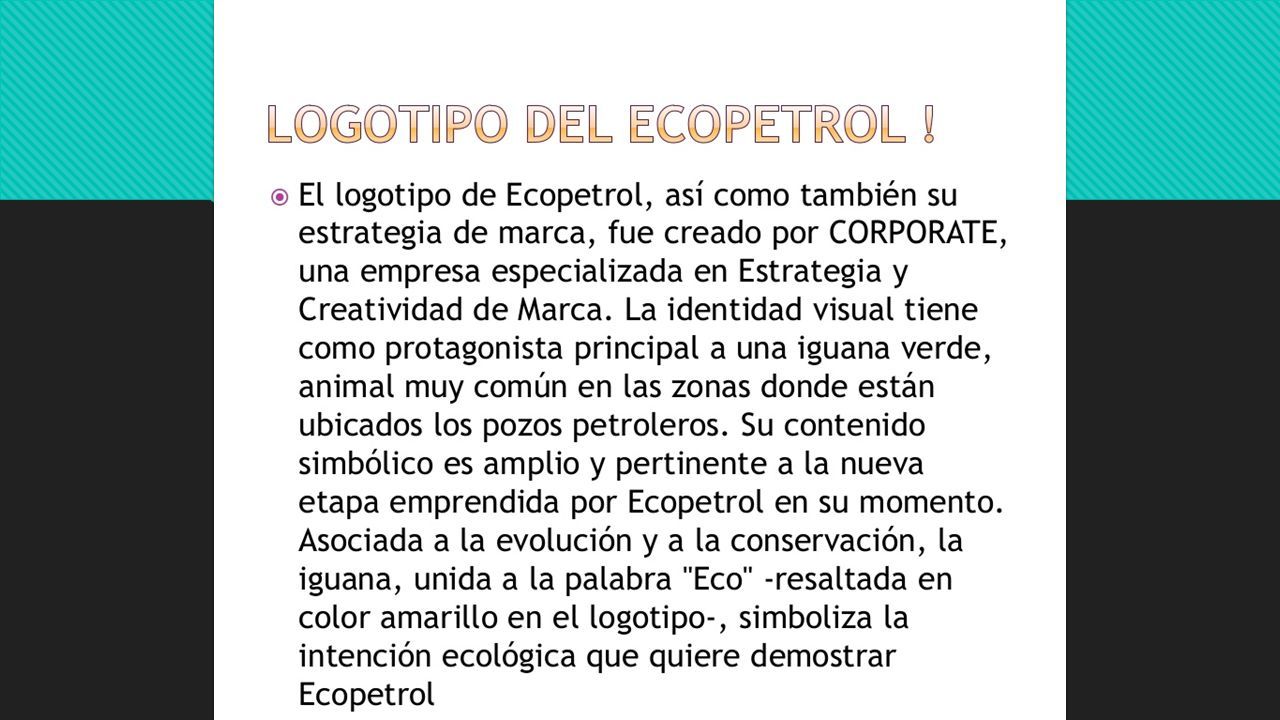 LOGOTIPO DEL ECOPETROL !

El logotipo de Ecopetrol, así como también su estrategia de marca, fue creado por CORPORATE, una empresa especializada en Estrategia y Creatividad de Marca. La identidad visual tiene como protagonista principal a una iguana verde, animal muy común en las zonas donde están ubicados los pozos petroleros. Su contenido simbólico es amplio y pertinente a la nueva etapa emprendida por Ecopetrol en su momento. Asociada a la evolución y a la conservación, la iguana, unida a la palabra "Eco" -resaltada en color amarillo en el logotipo-, simboliza la intención ecológica que quiere demostrar Ecopetrol